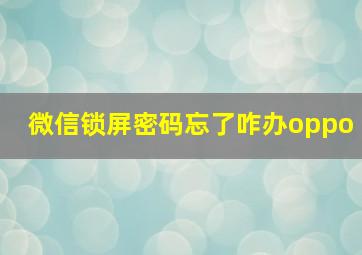 微信锁屏密码忘了咋办oppo